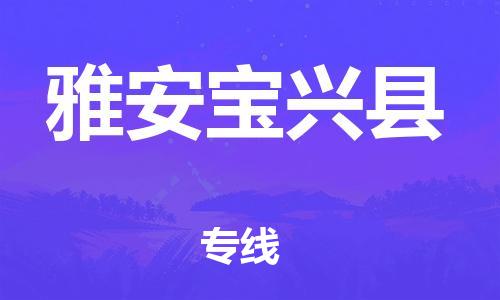 雅安宝兴县

专线